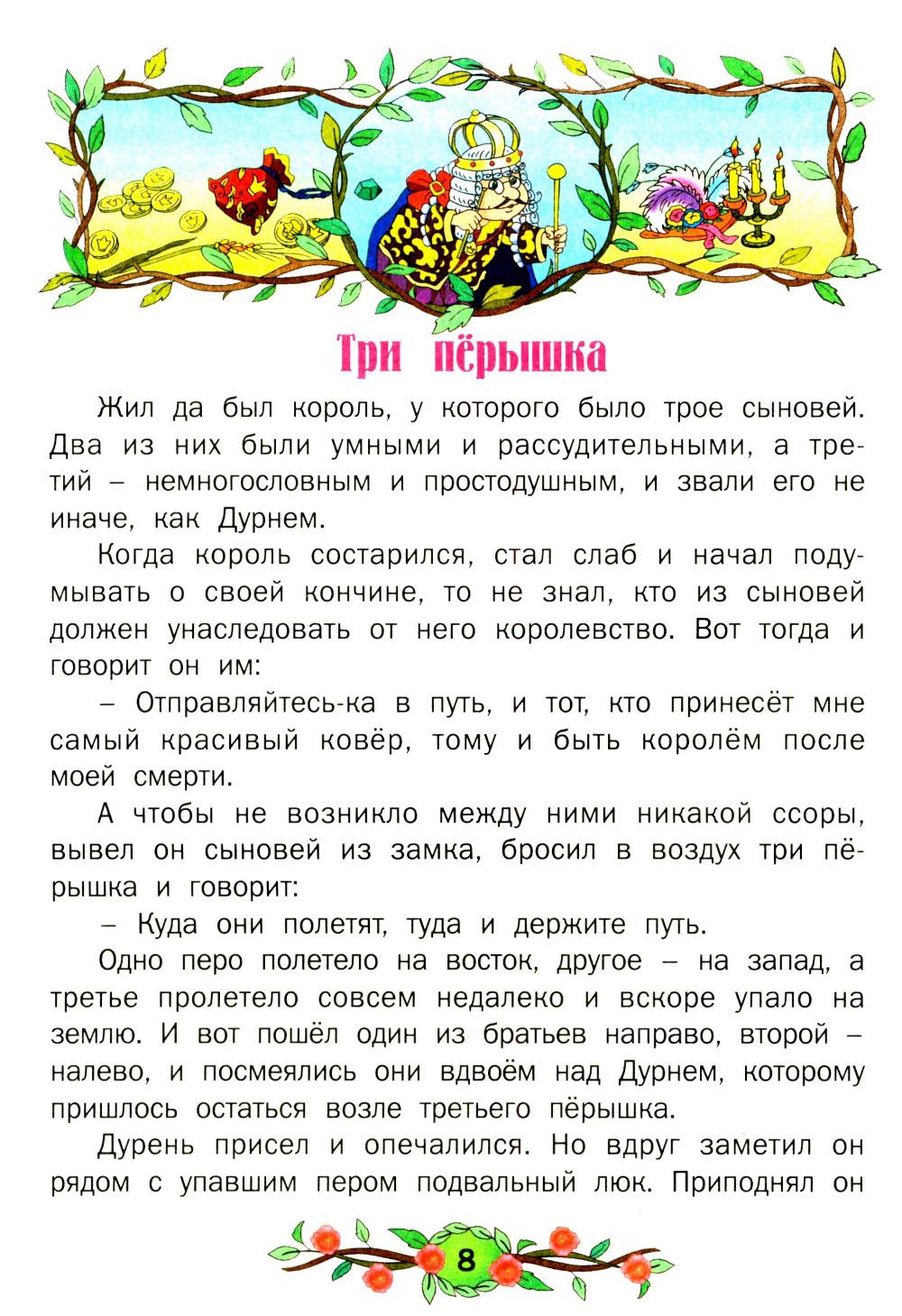 Три пёрышка

Жил да был король, у которого было трое сыновей. Два из них были умными и рассудительными, а третий – немногословным и простодушным, и звали его не иначе, как Дурнем.

Когда король состарился, стал слаб и начал подумывать о своей кончине, то не знал, кто из сыновей должен унаследовать от него королевство. Вот тогда и говорит он им:

– Отправляйтесь-ка в путь, и тот, кто принесёт мне самый красивый ковёр, тому и быть королём после моей смерти.

А чтобы не возникло между ними никакой ссоры, вывел он сыновей из замка, бросил в воздух три пёрышка и говорит:

– Куда они полетят, туда и держите путь.

Одно перо полетело на восток, другое – на запад, а третье пролетело совсем недалеко и вскоре упало на землю. И вот пошёл один из братьев направо, второй – налево, и посмеялись они вдвоём над Дурнем, которому пришлось остаться возле третьего пёрышка.

Дурень присел и опечалился. Но вдруг заметил он рядом с упавшим пером подвальный люк. Приподнял он

8